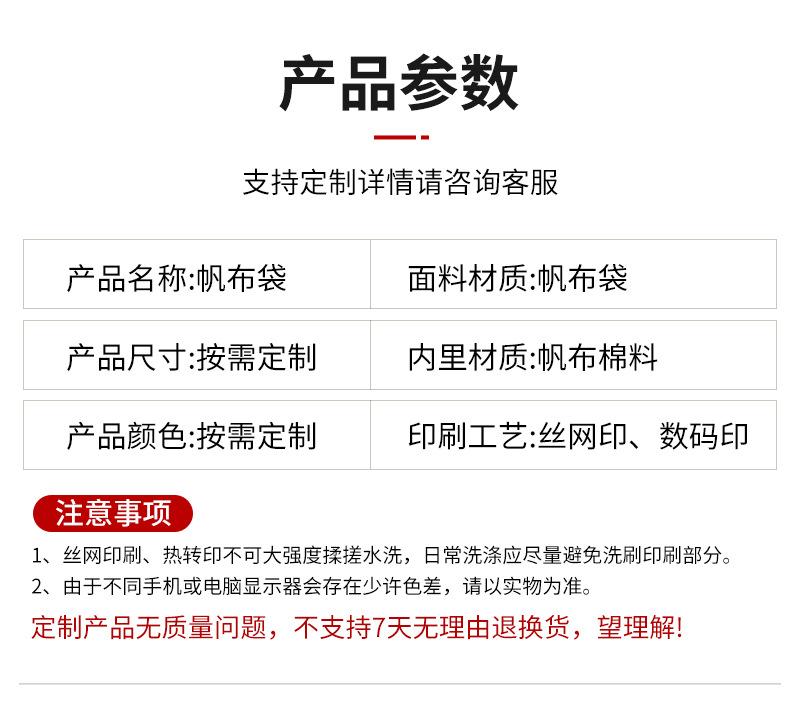 产品参数

支持定制详情请咨询客服

产品名称:帆布袋
面料材质:帆布袋
产品尺寸:按需定制
内里材质:帆布棉料
产品颜色:按需定制
印刷工艺:丝网印、数码印

注意事项

1、丝网印刷、热转印不可大强度揉搓水洗，日常洗涤应尽量避免洗刷印刷部分。

2、由于不同手机或电脑显示器会存在少许色差，请以实物为准。

定制产品无质量问题，不支持7天无理由退换货，望理解!